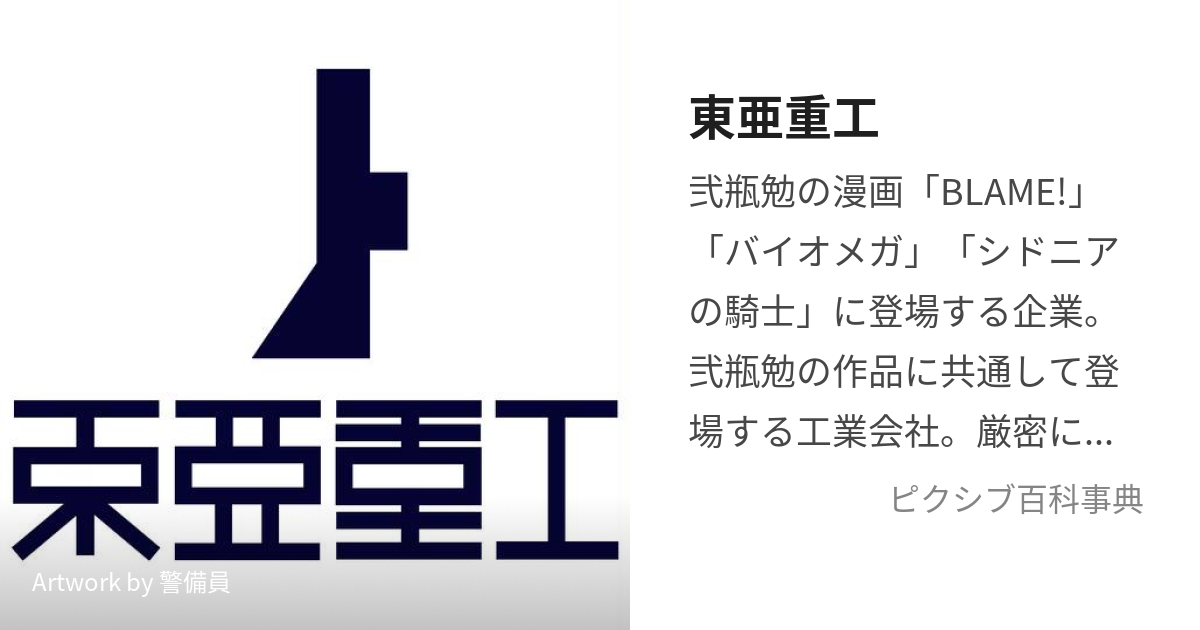 東亜重工

Artwork by 警備員

東亜重工

弐瓶勉の漫画「BLAME!」「バイオメガ」「シドニアの騎士」に登場する企業。弐瓶勉の作品に共通して登場する工業会社。厳密に...

ピクシブ百科事典